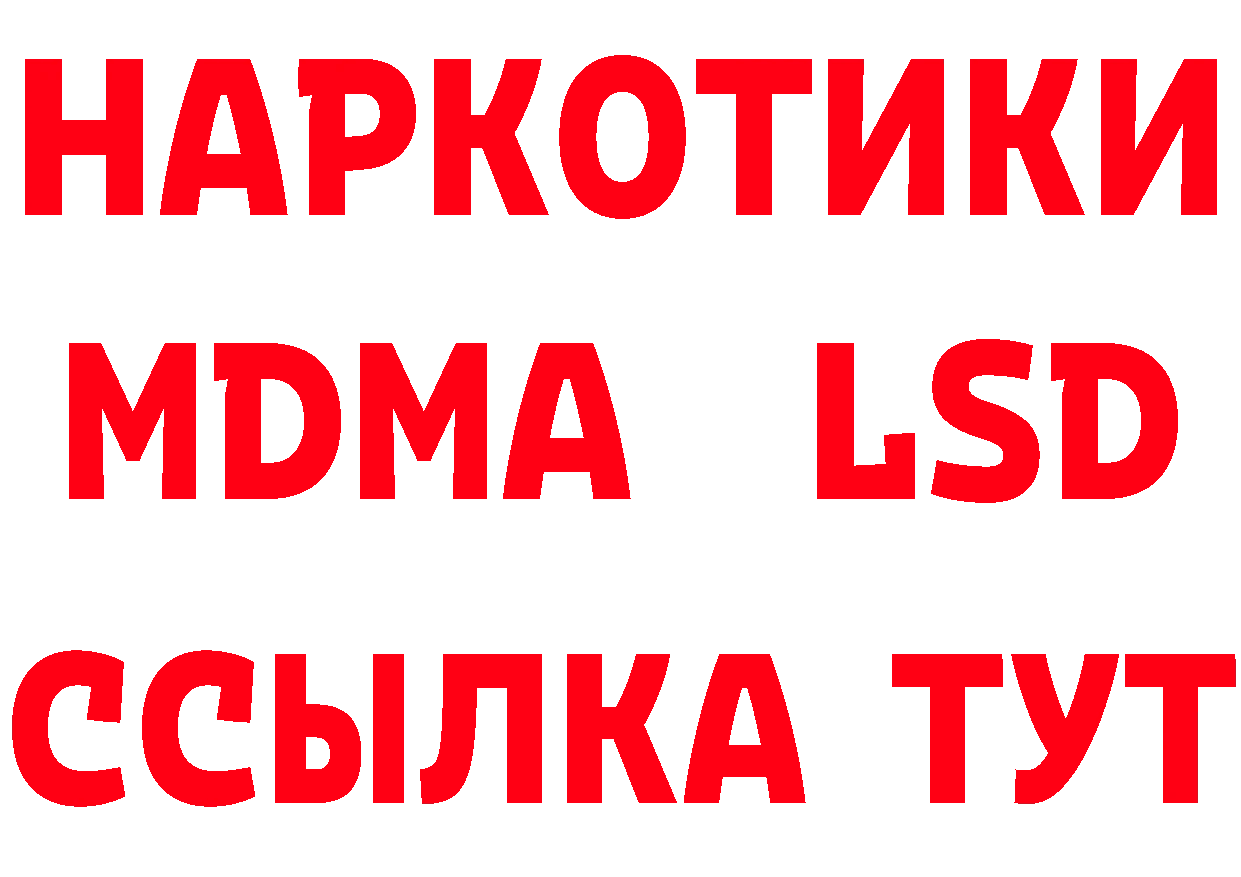 НАРКОТИКИ
MDMA LSD
ССЫЛКА ТУТ